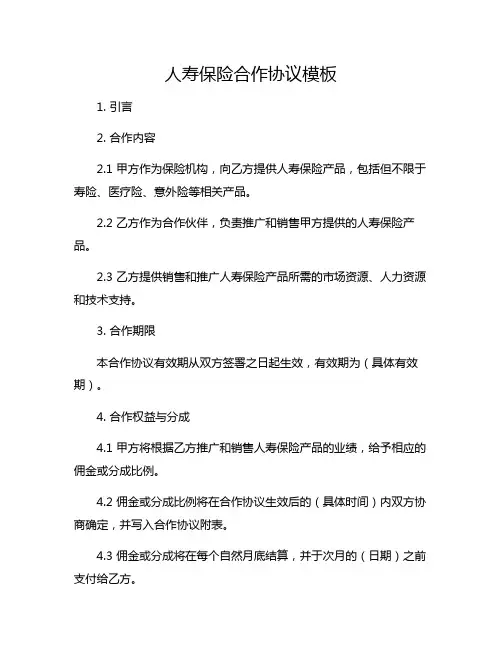 人寿保险合作协议模板

1. 引言

2. 合作内容

2.1 甲方作为保险机构，向乙方提供人寿保险产品，包括但不限于寿险、医疗险、意外险等相关产品。

2.2 乙方作为合作伙伴，负责推广和销售甲方提供的人寿保险产品。

2.3 乙方提供销售和推广人寿保险产品所需的市场资源、人力资源和技术支持。

3. 合作期限

本合作协议有效期从双方签署之日起生效，有效期为（具体有效期）。

4. 合作权益与分成

4.1 甲方将根据乙方推广和销售人寿保险产品的业绩，给予相应的佣金或分成比例。

4.2 佣金或分成比例将在合作协议生效后的（具体时间）内双方协商确定，并写入合作协议附表。

4.3 佣金或分成将在每个自然月底结算，并于次月的（日期）之前支付给乙方。